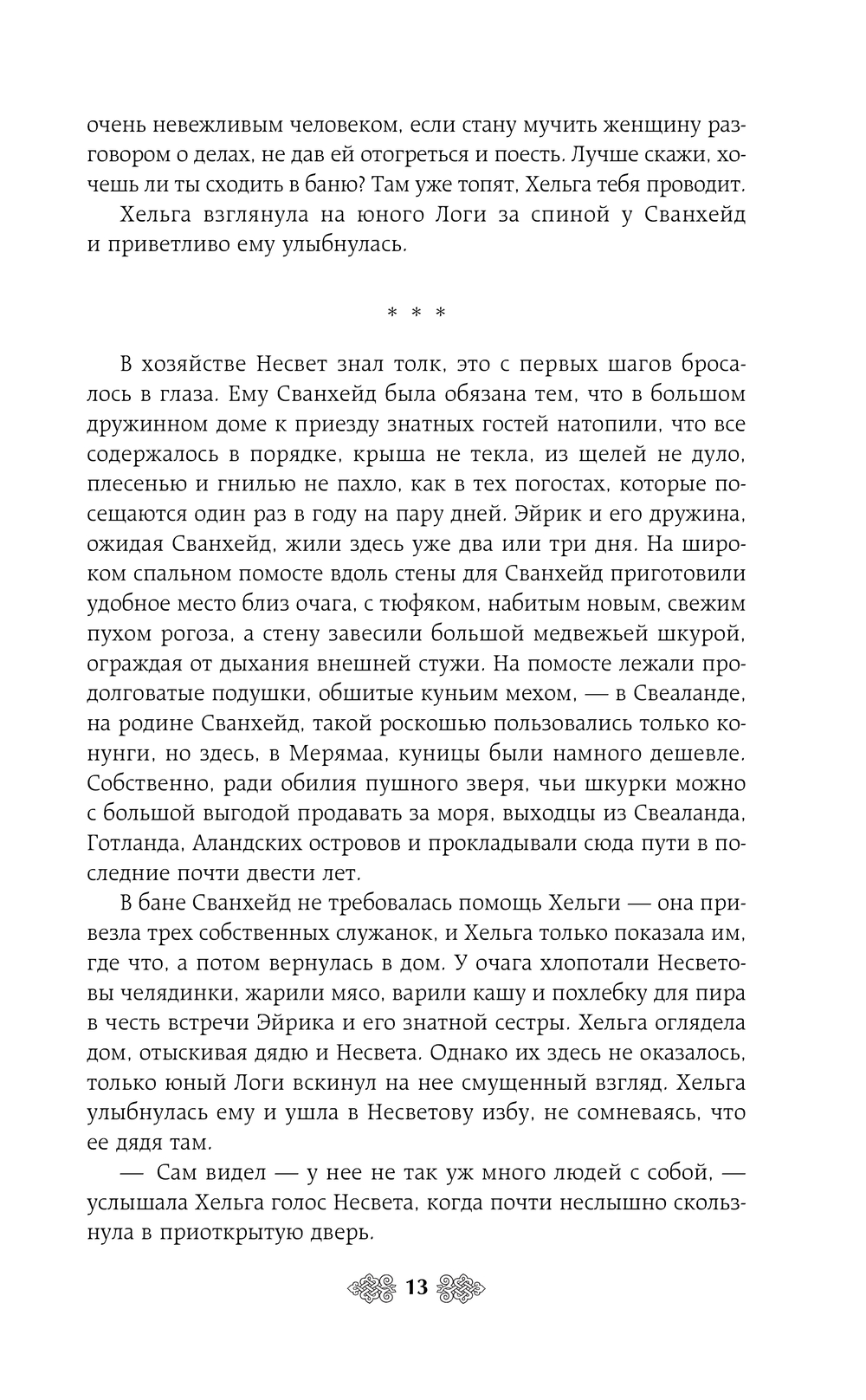 очень невежливым человеком, если стану мучить женщину разговором о делах, не дав ей отогреться и поесть. Лучше скажи, хочешь ли ты сходить в баню? Там уже топят, Хельга тебя проводит.

Хельга взглянула на юного Логи за спиной у Сванхейд и приветливо ему улыбнулась.

* * *

В хозяйстве Несвет знал толк, это с первых шагов бросалось в глаза. Ему Сванхейд была обязана тем, что в большом дружинном доме к приезду знатных гостей натопили, что все содержалось в порядке, крыша не текла, из щелей не дуло, плесенью и гнилью не пахло, как в тех погостах, которые посещаются один раз в году на пару дней. Эйрик и его дружина, ожидая Сванхейд, жили здесь уже два или три дня. На широком спальном помосте вдоль стены для Сванхейд приготовили удобное место близ очага, с тюфяком, набитым новым, свежим пухом рогоза, а стену завесили большой медвежьей шкурой, ограждая от дыхания внешней стужи. На помосте лежали продолговатые подушки, обшитые куньим мехом, — в Свеаланде, на родине Сванхейд, такой роскошью пользовались только конунги, но здесь, в Мерямаа, куницы были намного дешевле. Собственно, ради обилия пушного зверя, чьи шкурки можно с большой выгодой продавать за моря, выходцы из Свеаланда, Готланда, Аландских островов и прокладывали сюда пути в последние почти двести лет.

В бане Сванхейд не требовалась помощь Хельги — она привезла трех собственных служанок, и Хельга только показала им, где что, а потом вернулась в дом. У очага хлопотали Несветовы челядинки, жарили мясо, варили кашу и похлебку для пира в честь встречи Эйрика и его знатной сестры. Хельга оглядела дом, отыскивая дядю и Несвета. Однако их здесь не оказалось, только юный Логи вскинул на нее смущенный взгляд. Хельга улыбнулась ему и ушла в Несветову избу, не сомневаясь, что ее дядя там.

— Сам видел — у нее не так уж много людей с собой, — услышала Хельга голос Несвета, когда почти неслышно скользнула в приоткрытую дверь.

13